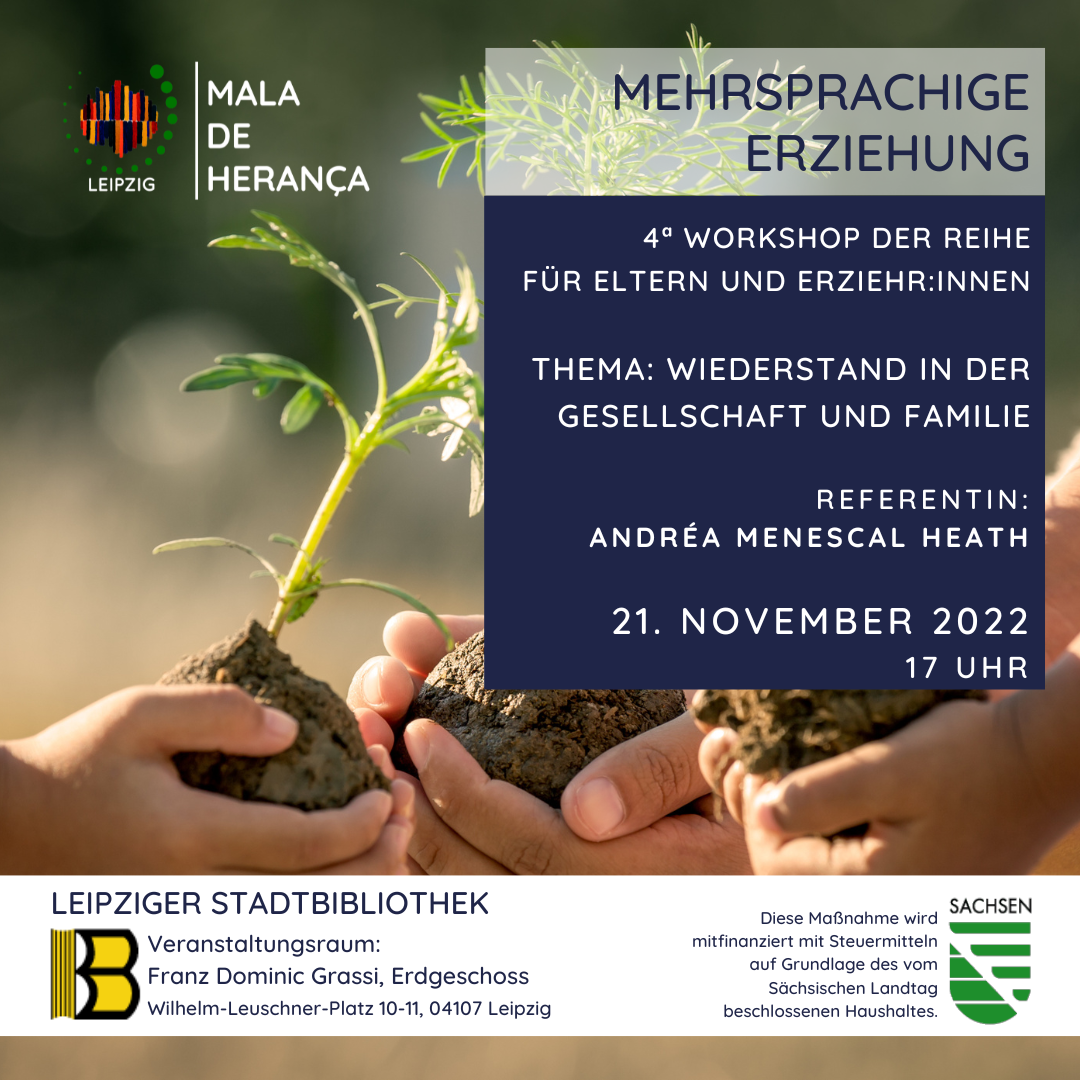 LEIPZIG

MALA
DE
HERANÇA

MEHRSPRACHIGE
ERZIEHUNG

4ª WORKSHOP DER REIHE
FÜR ELTERN UND ERZIEHR:INNEN

THEMA: WIEDERSTAND IN DER
GESELLSCHAFT UND FAMILIE

REFERENTIN:
ANDRÉA MENESCAL HEATH

21. NOVEMBER 2022
17 UHR

LEIPZIGER STADTBIBLIOTHEK

Veranstaltungsraum:
Franz Dominic Grassi, Erdgeschoss
Wilhelm-Leuschner-Platz 10-11, 04107 Leipzig

Diese Maßnahme wird mitfinanziert mit Steuermitteln auf Grundlage des vom Sächsischen Landtag beschlossenen Haushaltes.

SACHSEN